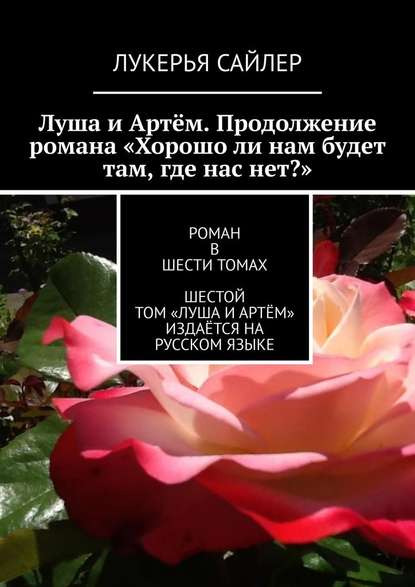 ЛУКЕРЬЯ САЙЛЕР

Луша и Артём. Продолжение романа «Хорошо ли нам будет там, где нас нет?»

РОМАН
В
ШЕСТИ ТОМАХ

ШЕСТОЙ
ТОМ «ЛУША И АРТЁМ»
ИЗДАЁТСЯ НА
РУССКОМ ЯЗЫКЕ